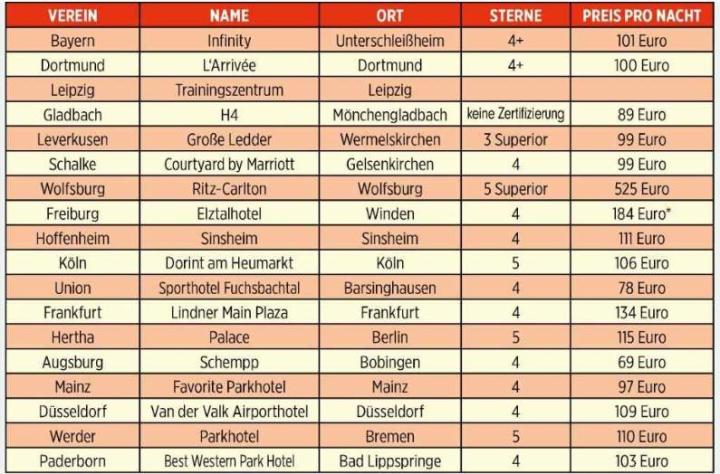 | VEREIN | NAME | ORT | STERNE | PREIS PRO NACHT |
|---|---|---|---|---|
| Bayern | Infinity | Unterschleißheim | 4+ | 101 Euro |
| Dortmund | L'Arrivée | Dortmund | 4+ | 100 Euro |
| Leipzig | Trainingszentrum | Leipzig | | |
| Gladbach | H4 | Mönchengladbach | keine Zertifizierung | 89 Euro |
| Leverkusen | Große Ledder | Wermelskirchen | 3 Superior | 99 Euro |
| Schalke | Courtyard by Marriott | Gelsenkirchen | 4 | 99 Euro |
| Wolfsburg | Ritz-Carlton | Wolfsburg | 5 Superior | 525 Euro |
| Freiburg | Elztalhotel | Winden | 4 | 184 Euro* |
| Hoffenheim | Sinsheim | Sinsheim | 4 | 111 Euro |
| Köln | Dorint am Heumarkt | Köln | 5 | 106 Euro |
| Union | Sporthotel Fuchsbachtal | Barsinghausen | 4 | 78 Euro |
| Frankfurt | Lindner Main Plaza | Frankfurt | 4 | 134 Euro |
| Hertha | Palace | Berlin | 5 | 115 Euro |
| Augsburg | Schempp | Bobingen | 4 | 69 Euro |
| Mainz | Favorite Parkhotel | Mainz | 4 | 97 Euro |
| Düsseldorf | Van der Valk Airporthotel | Düsseldorf | 4 | 109 Euro |
| Werder | Parkhotel | Bremen | 5 | 110 Euro |
| Paderborn | Best Western Park Hotel | Bad Lippspringe | 4 | 103 Euro |